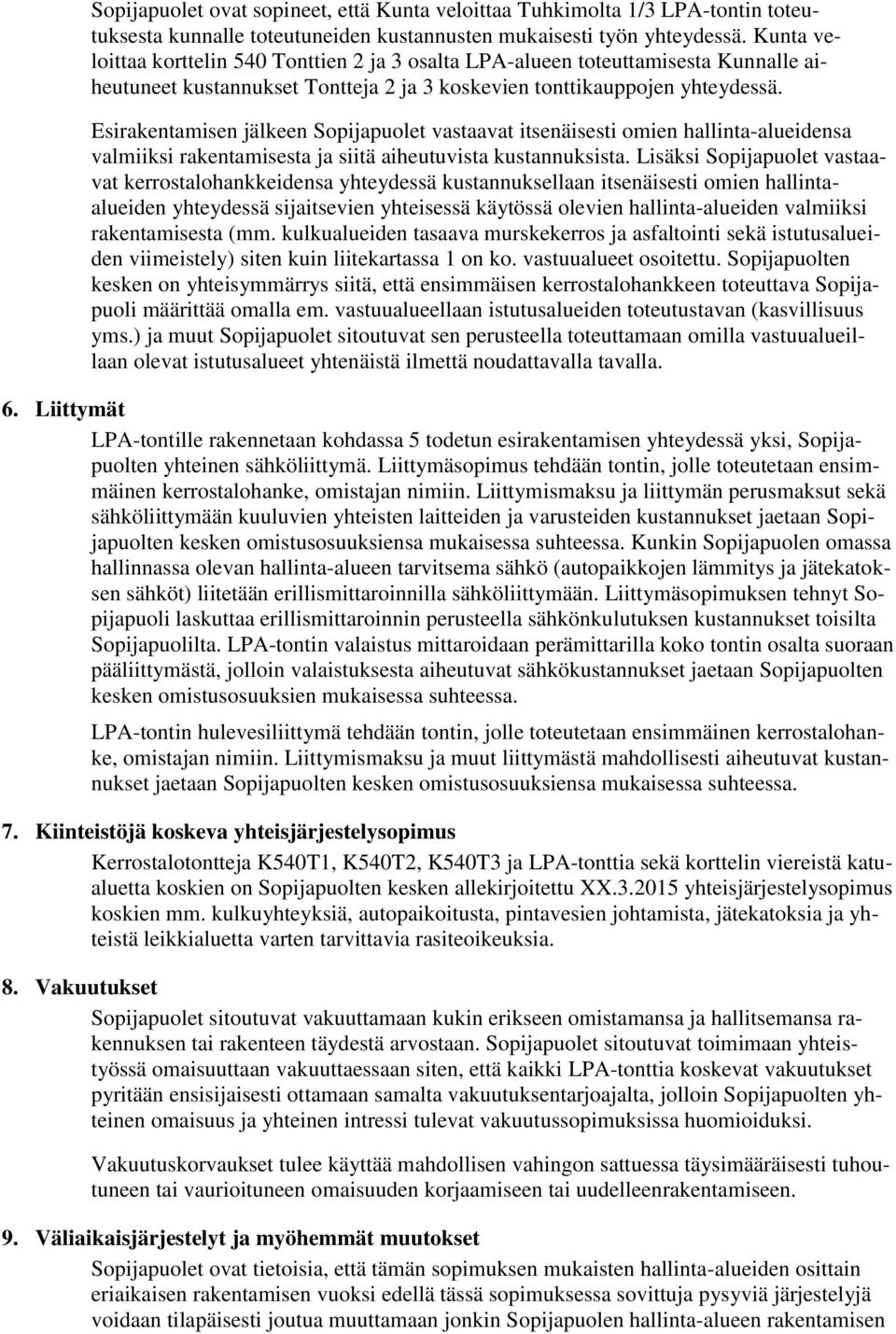 Sopijapuolet ovat sopineet, että Kunta veloittaa Tuhkimolta 1/3 LPA-tontin toteutuksesta kunnalle toteutuneiden kustannusten mukaisesti työn yhteydessä. Kunta veloittaa korttelin 540 Tonttien 2 ja 3 osalta LPA-alueen toteuttamisesta Kunnalle aiheutuneet kustannukset Tontteja 2 ja 3 koskevien tonttikauppojen yhteydessä.

Esirakentamisen jälkeen Sopijapuolet vastaavat itsenäisesti omien hallinta-alueidensa valmiiksi rakentamisesta ja siitä aiheutuvista kustannuksista. Lisäksi Sopijapuolet vastaavat kerrostalohankkeidensa yhteydessä kustannuksellaan itsenäisesti omien hallinta-alueiden yhteydessä sijaitsevien yhteisessä käytössä olevien hallinta-alueiden valmiiksi rakentamisesta (mm. kulkualueiden tasaava murskekerros ja asfaltointi sekä istutusalueiden viimeistely) siten kuin liitekartassa 1 on ko. vastuualueet osoitettu. Sopijapuolten kesken on yhteisymmärrys siitä, että ensimmäisen kerrostalohankkeen toteuttava Sopijapuoli määrittää omalla em. vastuualueellaan istutusalueiden toteutustavan (kasvillisuus yms.) ja muut Sopijapuolet sitoutuvat sen perusteella toteuttamaan omilla vastuualueillaan olevat istutusalueet yhtenäistä ilmettä noudattavalla tavalla.

6. Liittymät

LPA-tontille rakennetaan kohdassa 5 todetun esirakentamisen yhteydessä yksi, Sopijapuolten yhteinen sähköliittymä. Liittymäsopimus tehdään tontin, jolle toteutetaan ensimmäinen kerrostalohanke, omistajan nimiin. Liittymismaksu ja liittymän perusmaksut sekä sähköliittymään kuuluvien yhteisten laitteiden ja varusteiden kustannukset jaetaan Sopijapuolten kesken omistusosuuksiensa mukaisessa suhteessa. Kunkin Sopijapuolen omassa hallinnassa olevan hallinta-alueen tarvitsema sähkö (autopaikkojen lämmitys ja jätekatoksen sähköt) liitetään erillismittaroinnilla sähköliittymään. Liittymäsopimuksen tehnyt Sopijapuoli laskuttaa erillismittaroinnin perusteella sähkönkulutuksen kustannukset toisilta Sopijapuolilta. LPA-tontin valaistus mittaroidaan perämittarilla koko tontin osalta suoraan pääliittymästä, jolloin valaistuksesta aiheutuvat sähkökustannukset jaetaan Sopijapuolten kesken omistusosuuksien mukaisessa suhteessa.

LPA-tontin hulevesiliittymä tehdään tontin, jolle toteutetaan ensimmäinen kerrostalohanke, omistajan nimiin. Liittymismaksu ja muut liittymästä mahdollisesti aiheutuvat kustannukset jaetaan Sopijapuolten kesken omistusosuuksiensa mukaisessa suhteessa.

7. Kiinteistöjä koskeva yhteisjärjestelysopimus

Kerrostalotontteja K540T1, K540T2, K540T3 ja LPA-tonttia sekä korttelin viereistä katualuetta koskien on Sopijapuolten kesken allekirjoitettu XX.3.2015 yhteisjärjestelysopimus koskien mm. kulkuyhteyksiä, autopaikoitusta, pintavesien johtamista, jätekatoksia ja yhteistä leikkialuetta varten tarvittavia rasiteoikeuksia.

8. Vakuutukset

Sopijapuolet sitoutuvat vakuuttamaan kukin erikseen omistamansa ja hallitsemansa rakennuksen tai rakenteen täydestä arvostaan. Sopijapuolet sitoutuvat toimimaan yhteistyössä omaisuuttaan vakuuttaessaan siten, että kaikki LPA-tonttia koskevat vakuutukset pyritään ensisijaisesti ottamaan samalta vakuutuksentarjoajalta, jolloin Sopijapuolten yhteinen omaisuus ja yhteinen intressi tulevat vakuutussopimuksissa huomioiduksi.

Vakuutuskorvaukset tulee käyttää mahdollisen vahingon sattuessa täysimääräisesti tuhoutuneen tai vaurioituneen omaisuuden korjaamiseen tai uudelleenrakentamiseen.

9. Väliaikaisjärjestelyt ja myöhemmät muutokset

Sopijapuolet ovat tietoisia, että tämän sopimuksen mukaisten hallinta-alueiden osittain eriaikaisen rakentamisen vuoksi edellä tässä sopimuksessa sovittuja pysyviä järjestelyjä voidaan tilapäisesti joutua muuttamaan jonkin Sopijapuolen hallinta-alueen rakentamisen